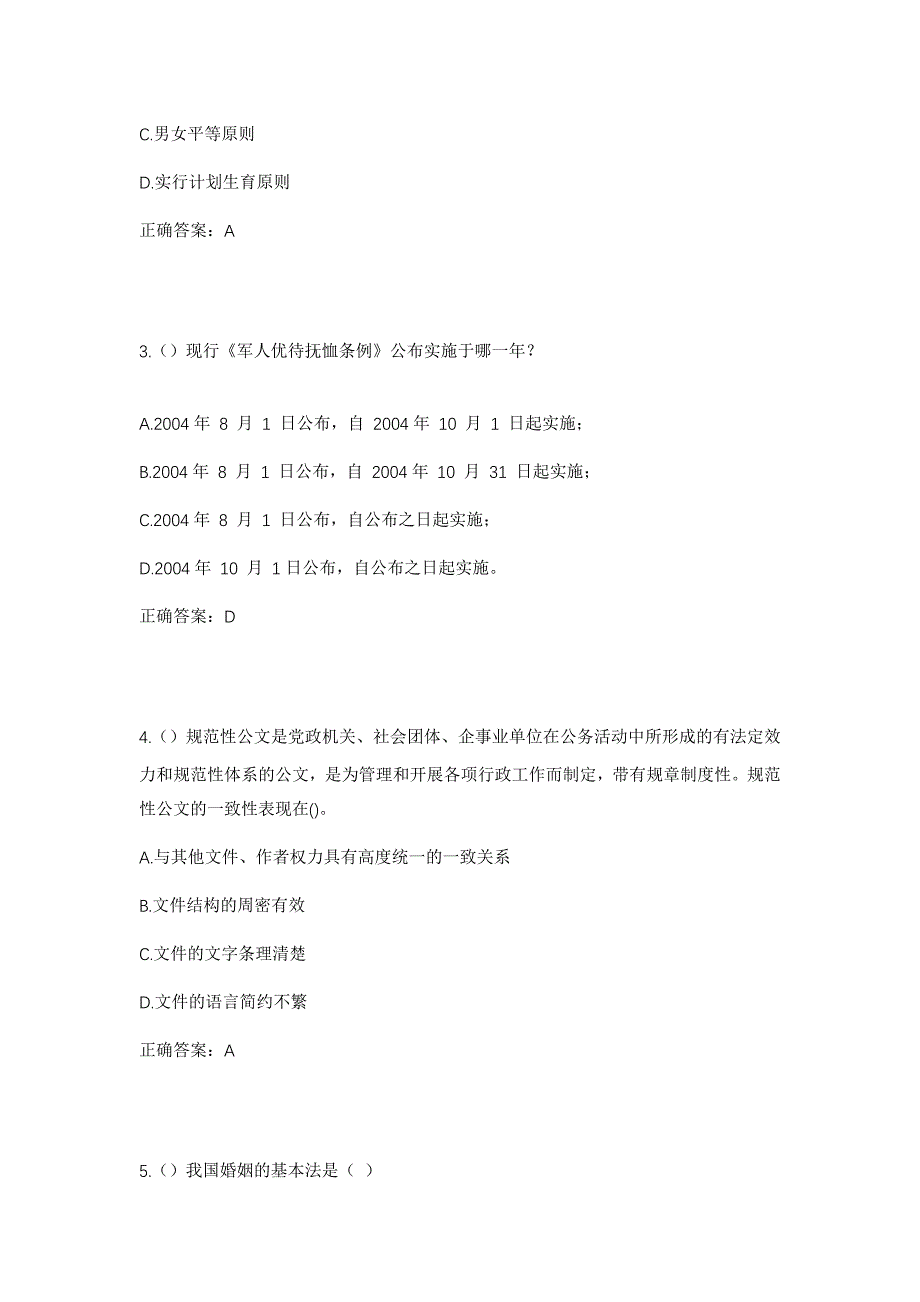 C.男女平等原则

D.实行计划生育原则

正确答案：A

3.（）现行《军人优待抚恤条例》公布实施于哪一年？

A.2004 年 8 月 1 日公布，自 2004 年 10 月 1 日起实施；

B.2004 年 8 月 1 日公布，自 2004 年 10 月 31 日起实施；

C.2004 年 8 月 1 日公布，自公布之日起实施；

D.2004 年 10 月 1 日公布，自公布之日起实施。

正确答案：D

4.（）规范性公文是党政机关、社会团体、企事业单位在公务活动中所形成的有法定效力和规范性体系的公文，是为管理和开展各项行政工作而制定，带有规章制度性。规范性公文的一致性表现在()。

A.与其他文件、作者权力具有高度统一的一致关系

B.文件结构的周密有效

C.文件的文字条理清楚

D.文件的语言简约不繁

正确答案：A

5.（）我国婚姻的基本法是（ ）